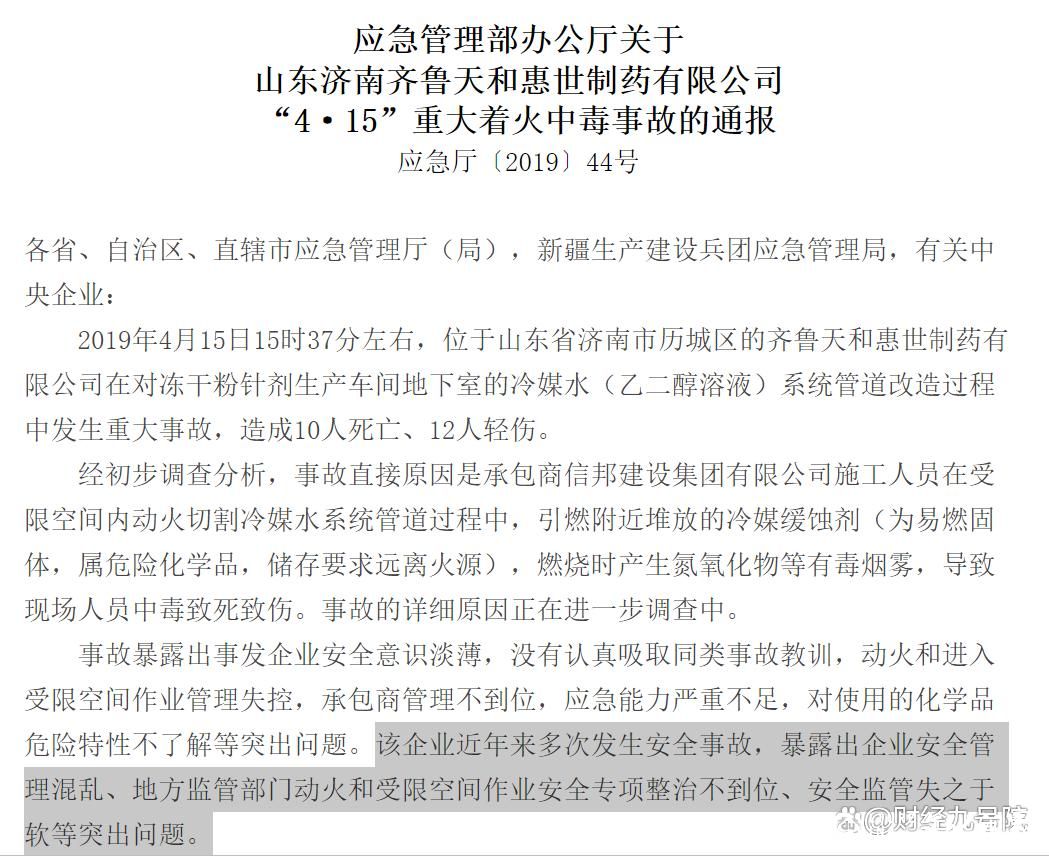 应急管理部办公厅关于
山东济南齐鲁天和惠世制药有限公司
“4·15”重大着火中毒事故的通报
应急厅〔2019〕44号

各省、自治区、直辖市应急管理厅（局），新疆生产建设兵团应急管理局，有关中央企业：

2019年4月15日15时37分左右，位于山东省济南市历城区的齐鲁天和惠世制药有限公司在对冻干粉针剂生产车间地下室的冷媒水（乙二醇溶液）系统管道改造过程中发生重大事故，造成10人死亡、12人轻伤。

经初步调查分析，事故直接原因是承包商信邦建设集团有限公司施工人员在受限空间内动火切割冷媒水系统管道过程中，引燃附近堆放的冷媒缓蚀剂（为易燃固体，属危险化学品，储存要求远离火源），燃烧时产生氮氧化物等有毒烟雾，导致现场人员中毒致死致伤。事故的详细原因正在进一步调查中。

事故暴露出事发企业安全意识淡薄，没有认真吸取同类事故教训，动火和进入受限空间作业管理失控，承包商管理不到位，应急能力严重不足，对使用的化学品危险特性不了解等突出问题。该企业近年来多次发生安全事故，暴露出企业安全管理混乱、地方监管部门动火和受限空间作业安全专项整治不到位、安全监管失之于软等突出问题。

@财经九号院